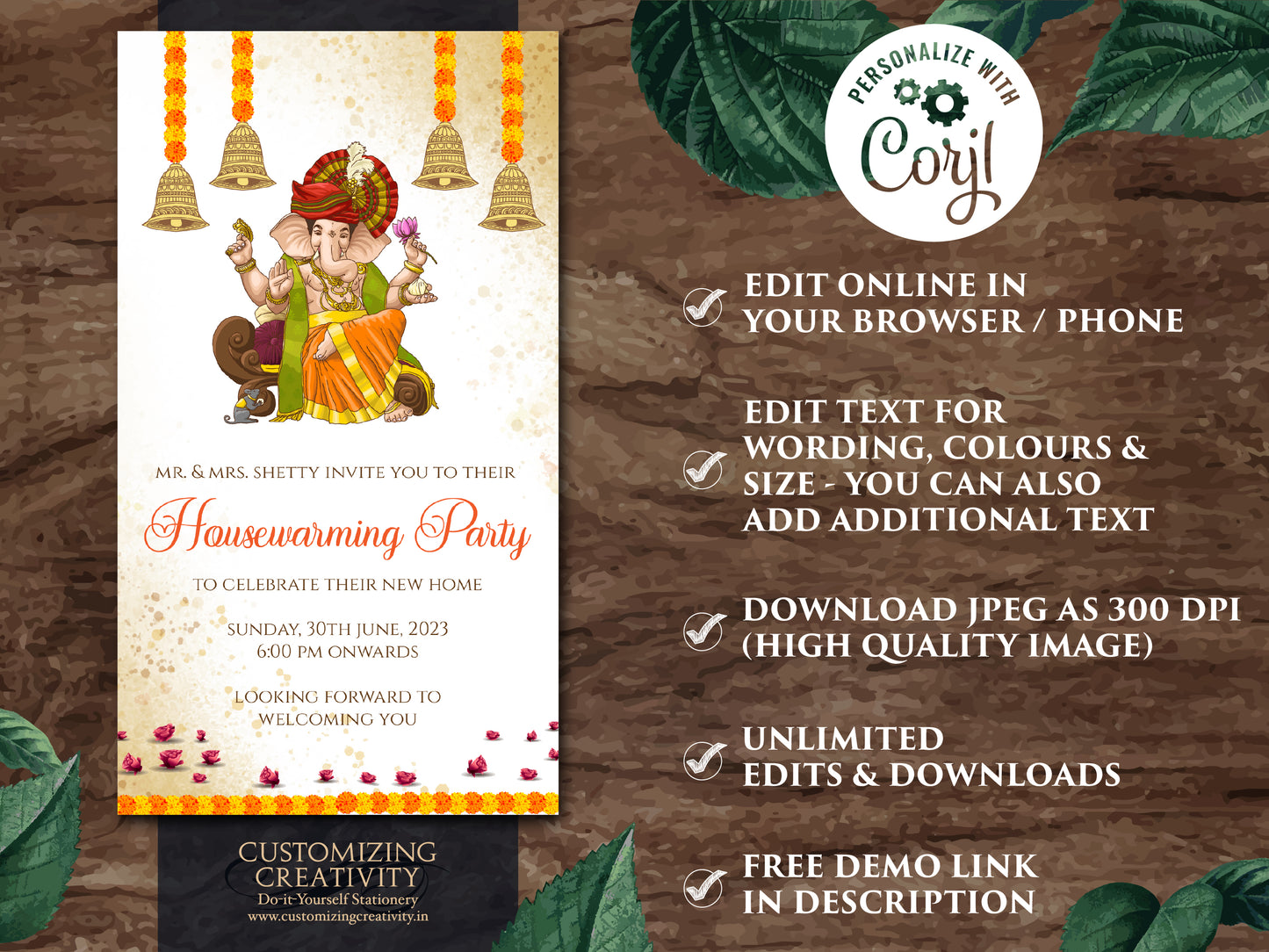 MR. & MRS. SHETTY INVITE YOU TO THEIR

Housewarming Party

TO CELEBRATE THEIR NEW HOME

SUNDAY, 30TH JUNE, 2023
6:00 PM ONWARDS

LOOKING FORWARD TO WELCOMING YOU

CUSTOMIZING CREATIVITY
Do-it-Yourself Stationery
www.customizingcreativity.in

PERSONALIZE WITH
Corjl

EDIT ONLINE IN YOUR BROWSER / PHONE

EDIT TEXT FOR WORDING, COLOURS & SIZE - YOU CAN ALSO ADD ADDITIONAL TEXT

DOWNLOAD JPEG AS 300 DPI (HIGH QUALITY IMAGE)

UNLIMITED EDITS & DOWNLOADS

FREE DEMO LINK IN DESCRIPTION